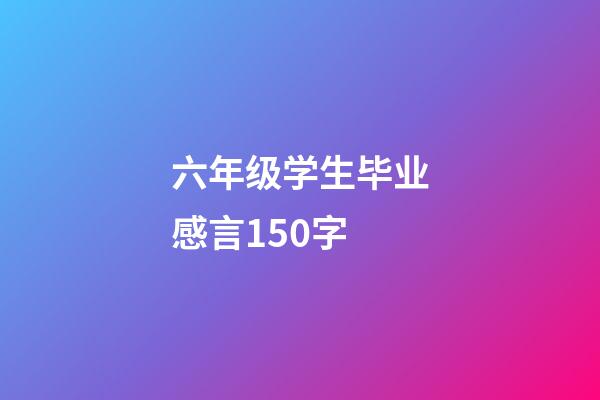 六年级学生毕业感言150字